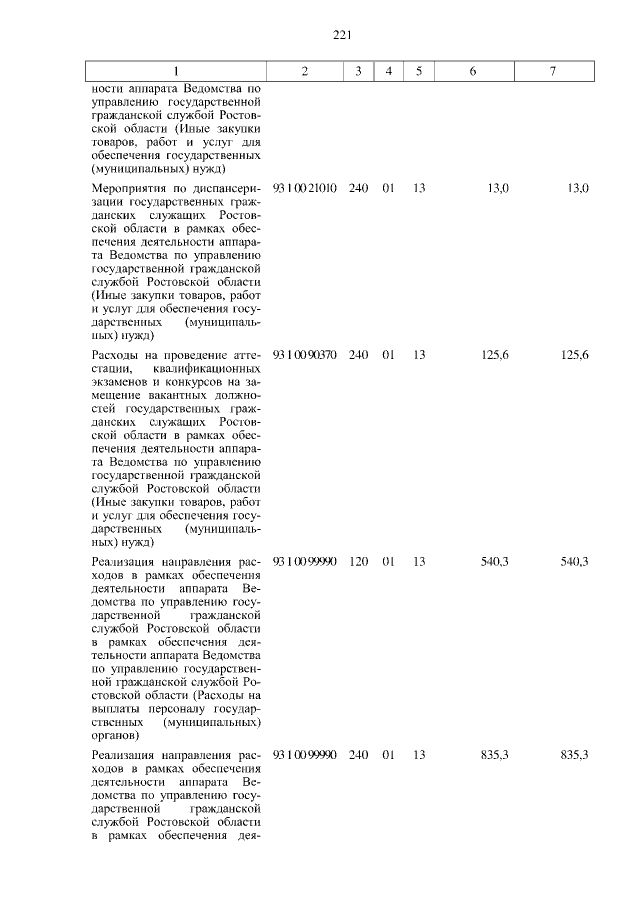 221

| 1 | 2 | 3 | 4 | 5 | 6 | 7 |
|---|---|---|---|---|---|---|
| ности аппарата Ведомства по управлению государственной гражданской службой Ростовской области (Иные закупки товаров, работ и услуг для обеспечения государственных (муниципальных) нужд) | | | | | | |
| Мероприятия по диспансеризации государственных гражданских служащих Ростовской области в рамках обеспечения деятельности аппарата Ведомства по управлению государственной гражданской службой Ростовской области (Иные закупки товаров, работ и услуг для обеспечения государственных (муниципальных) нужд) | 93 1 00 21010 | 240 | 01 | 13 | 13,0 | 13,0 |
| Расходы на проведение аттестации, квалификационных экзаменов и конкурсов на замещение вакантных должностей государственных гражданских служащих Ростовской области в рамках обеспечения деятельности аппарата Ведомства по управлению государственной гражданской службой Ростовской области (Иные закупки товаров, работ и услуг для обеспечения государственных (муниципальных) нужд) | 93 1 00 90370 | 240 | 01 | 13 | 125,6 | 125,6 |
| Реализация направления расходов в рамках обеспечения деятельности аппарата Ведомства по управлению государственной гражданской службой Ростовской области в рамках обеспечения деятельности аппарата Ведомства по управлению государственной гражданской службой Ростовской области (Расходы на выплаты персоналу государственных (муниципальных) органов) | 93 1 00 99990 | 120 | 01 | 13 | 540,3 | 540,3 |
| Реализация направления расходов в рамках обеспечения деятельности аппарата Ведомства по управлению государственной гражданской службой Ростовской области в рамках обеспечения дея- | 93 1 00 99990 | 240 | 01 | 13 | 835,3 | 835,3 |